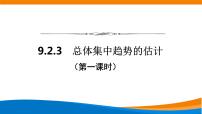 9.2.3　总体集中趋势的估计

（第一课时）